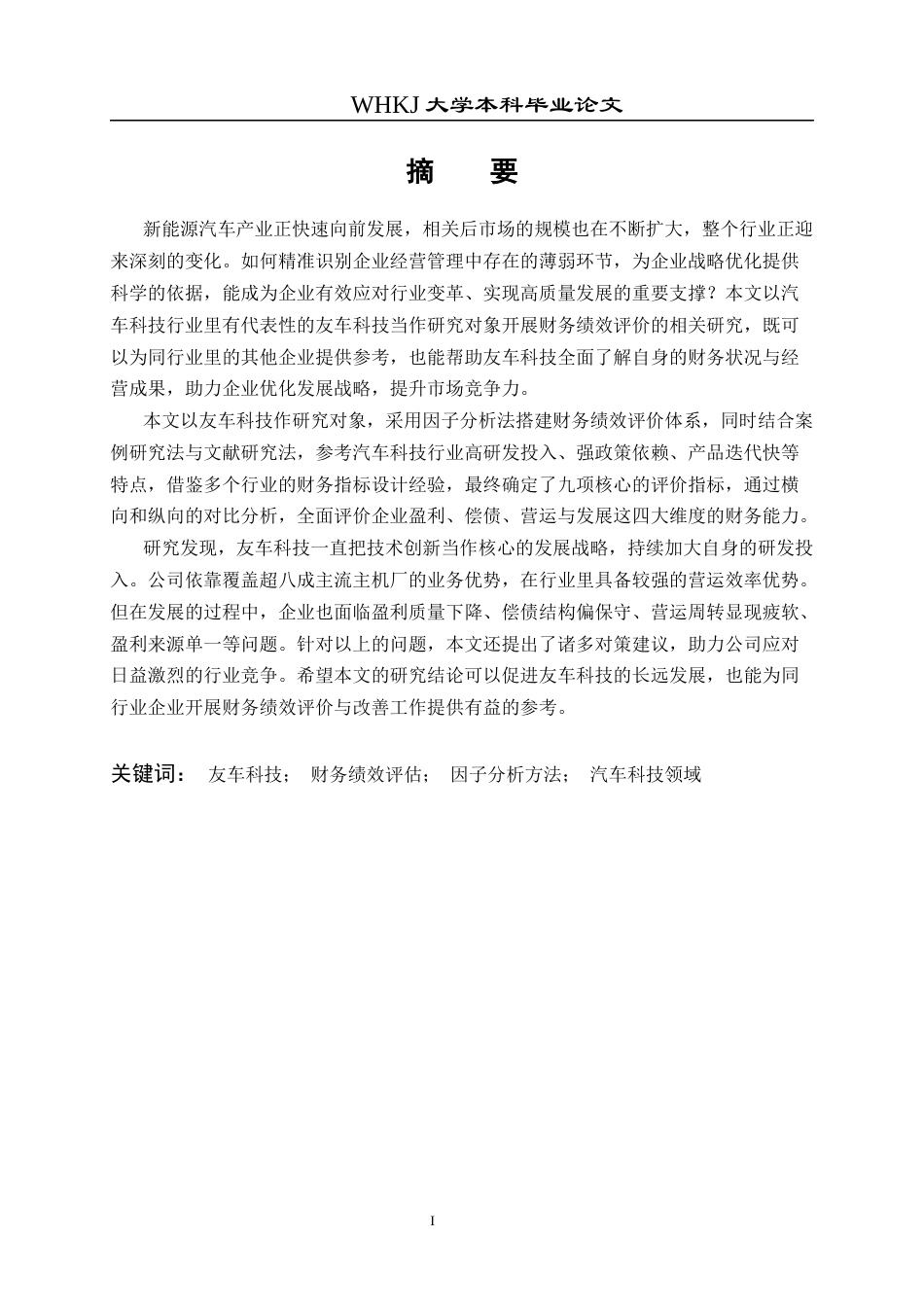 WHKJ 大学本科毕业论文

摘　要

新能源汽车产业正快速向前发展，相关后市场的规模也在不断扩大，整个行业正迎来深刻的变化。如何精准识别企业经营管理中存在的薄弱环节，为企业战略优化提供科学的依据，能成为企业有效应对行业变革、实现高质量发展的重要支撑？本文以汽车科技行业里有代表性的友车科技当作研究对象开展财务绩效评价的相关研究，既可以为同行业里的其他企业提供参考，也能帮助友车科技全面了解自身的财务状况与经营成果，助力企业优化发展战略，提升市场竞争力。

本文以友车科技作研究对象，采用因子分析法搭建财务绩效评价体系，同时结合案例研究法与文献研究法，参考汽车科技行业高研发投入、强政策依赖、产品迭代快等特点，借鉴多个行业的财务指标设计经验，最终确定了九项核心的评价指标，通过横向和纵向的对比分析，全面评价企业盈利、偿债、营运与发展这四大维度的财务能力。

研究发现，友车科技一直把技术创新当作核心的发展战略，持续加大自身的研发投入。公司依靠覆盖超八成主流主机厂的业务优势，在行业里具备较强的营运效率优势。但在发展的过程中，企业也面临盈利质量下降、偿债结构偏保守、营运周转显现疲软、盈利来源单一等问题。针对以上的问题，本文还提出了诸多对策建议，助力公司应对日益激烈的行业竞争。希望本文的研究结论可以促进友车科技的长远发展，也能为同行业企业开展财务绩效评价与改善工作提供有益的参考。

关键词：　友车科技；　财务绩效评估；　因子分析方法；　汽车科技领域

I